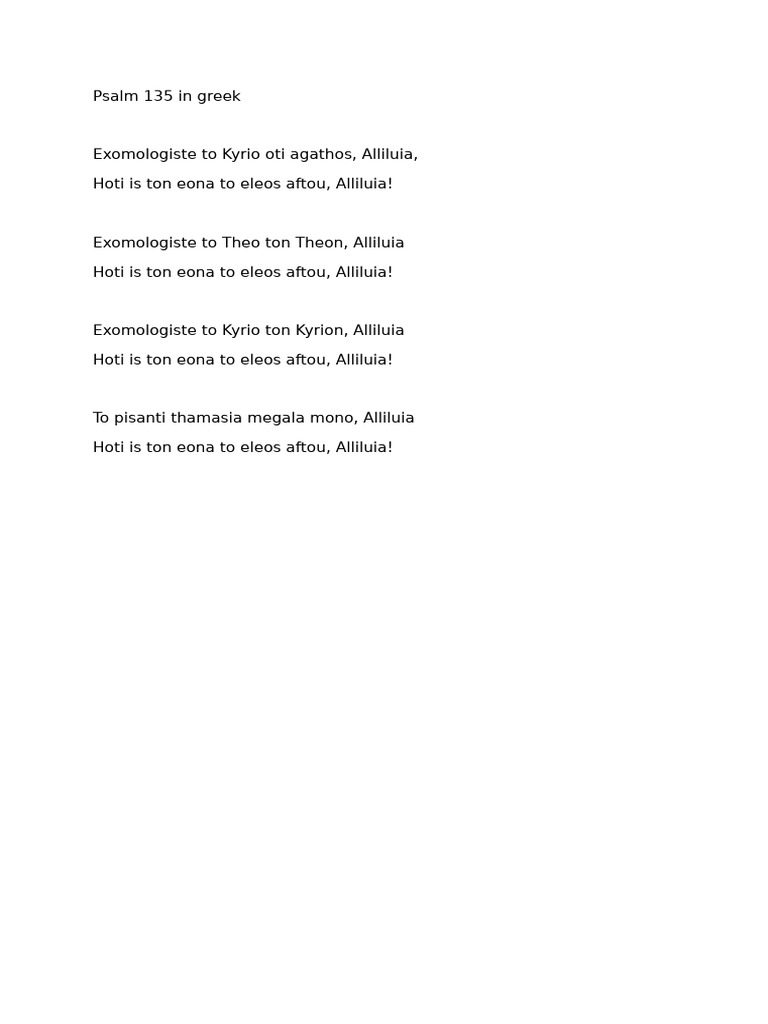 Psalm 135 in greek

Exomologiste to Kyrio oti agathos, Alliluia,
Hoti is ton eona to eleos aftou, Alliluia!

Exomologiste to Theo ton Theon, Alliluia
Hoti is ton eona to eleos aftou, Alliluia!

Exomologiste to Kyrio ton Kyrion, Alliluia
Hoti is ton eona to eleos aftou, Alliluia!

To pisanti thamasia megala mono, Alliluia
Hoti is ton eona to eleos aftou, Alliluia!